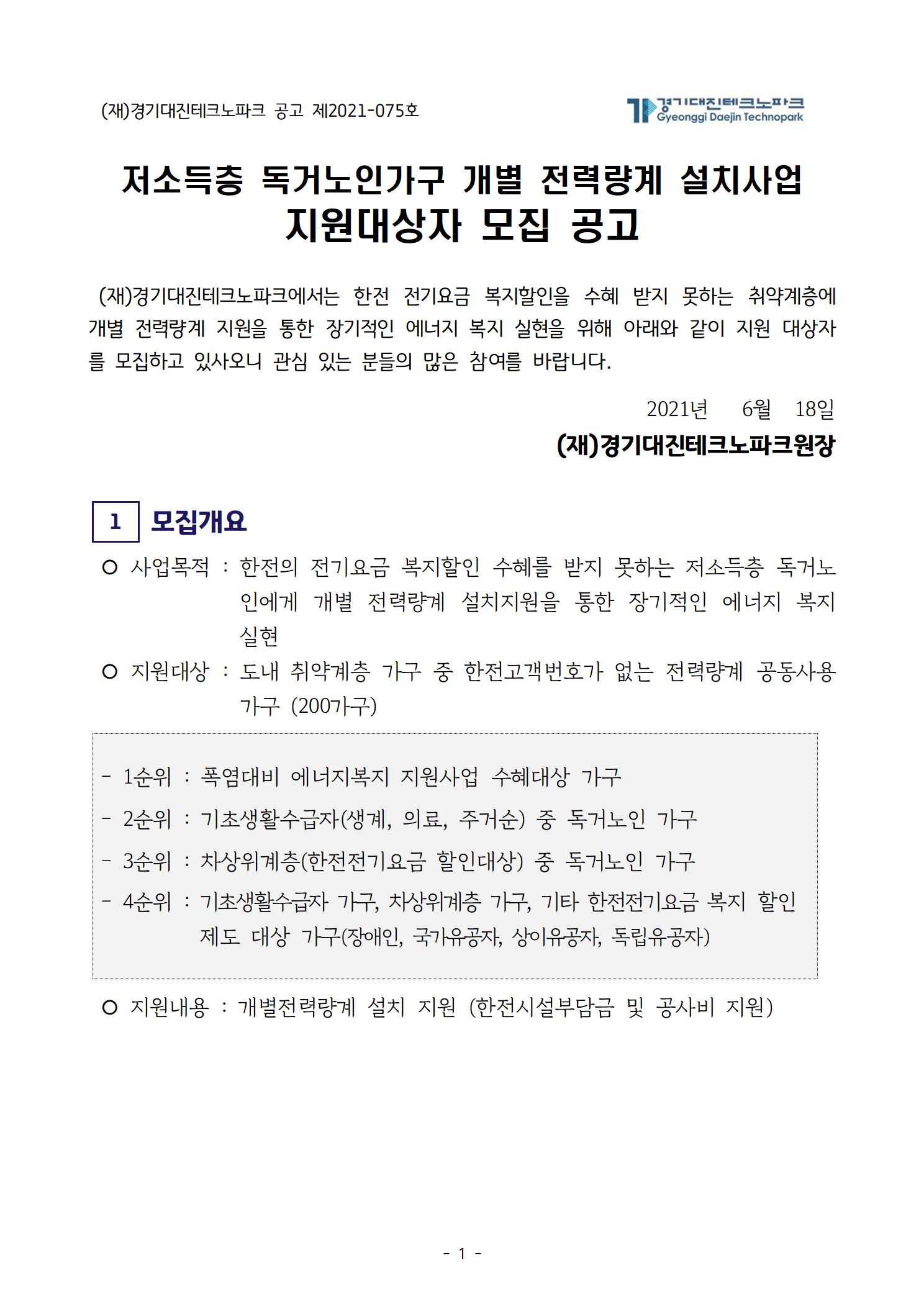 (재)경기대진테크노파크 공고 제2021-075호

경기대진테크노파크
Gyeonggi Daejin Technopark

저소득층 독거노인가구 개별 전력량계 설치사업 지원대상자 모집 공고

(재)경기대진테크노파크에서는 한전 전기요금 복지할인을 수혜 받지 못하는 취약계층에 개별 전력량계 지원을 통한 장기적인 에너지 복지 실현을 위해 아래와 같이 지원 대상자를 모집하고 있사오니 관심 있는 분들의 많은 참여를 바랍니다.

2021년 6월 18일

(재)경기대진테크노파크원장

1 모집개요

○ 사업목적 : 한전의 전기요금 복지할인 수혜를 받지 못하는 저소득층 독거노인에게 개별 전력량계 설치지원을 통한 장기적인 에너지 복지 실현

○ 지원대상 : 도내 취약계층 가구 중 한전고객번호가 없는 전력량계 공동사용 가구 (200가구)

- 1순위 : 폭염대비 에너지복지 지원사업 수혜대상 가구
- 2순위 : 기초생활수급자(생계, 의료, 주거순) 중 독거노인 가구
- 3순위 : 차상위계층(한전전기요금 할인대상) 중 독거노인 가구
- 4순위 : 기초생활수급자 가구, 차상위계층 가구, 기타 한전전기요금 복지 할인 제도 대상 가구(장애인, 국가유공자, 상이유공자, 독립유공자)

○ 지원내용 : 개별전력량계 설치 지원 (한전시설부담금 및 공사비 지원)

- 1 -